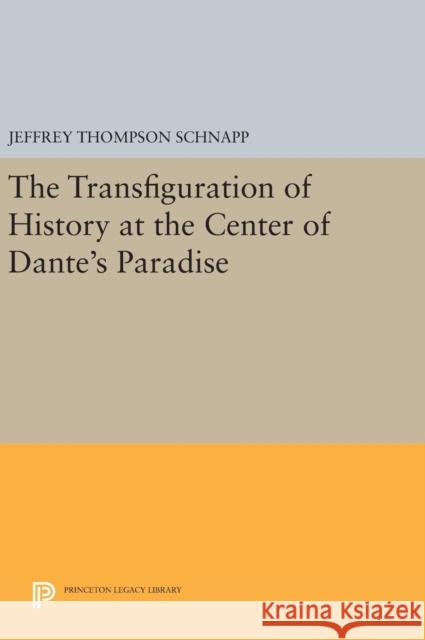 JEFFREY THOMPSON SCHNAPP

The Transfiguration of History at the Center of Dante's Paradise

PRINCETON LEGACY LIBRARY